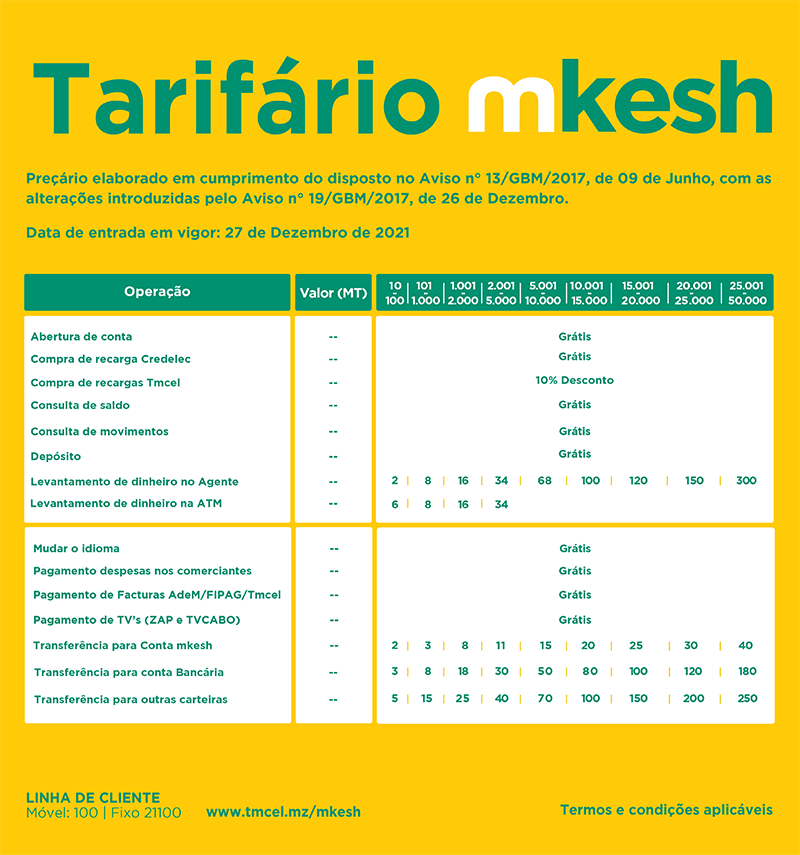 Tarifário mkesh

Preçário elaborado em cumprimento do disposto no Aviso nº 13/GBM/2017, de 09 de Junho, com as alterações introduzidas pelo Aviso nº 19/GBM/2017, de 26 de Dezembro.

Data de entrada em vigor: 27 de Dezembro de 2021

| Operação | Valor (MT) | 10 - 100 | 101 - 1.000 | 1.001 - 2.000 | 2.001 - 5.000 | 5.001 - 10.000 | 10.001 - 15.000 | 15.001 - 20.000 | 20.001 - 25.000 | 25.001 - 50.000 |
|---|---|---|---|---|---|---|---|---|---|---|
| Abertura de conta | -- | Grátis | | | | | | | | |
| Compra de recarga Credelec | -- | Grátis | | | | | | | | |
| Compra de recargas Tmcel | -- | 10% Desconto | | | | | | | | |
| Consulta de saldo | -- | Grátis | | | | | | | | |
| Consulta de movimentos | -- | Grátis | | | | | | | | |
| Depósito | -- | Grátis | | | | | | | | |
| Levantamento de dinheiro no Agente | -- | 2 | 8 | 16 | 34 | 68 | 100 | 120 | 150 | 300 |
| Levantamento de dinheiro na ATM | -- | 6 | 8 | 16 | 34 | | | | | |
| Mudar o idioma | -- | Grátis | | | | | | | | |
| Pagamento despesas nos comerciantes | -- | Grátis | | | | | | | | |
| Pagamento de Facturas AdeM/FIPAG/Tmcel | -- | Grátis | | | | | | | | |
| Pagamento de TV's (ZAP e TVCABO) | -- | Grátis | | | | | | | | |
| Transferência para Conta mkesh | -- | 2 | 3 | 8 | 11 | 15 | 20 | 25 | 30 | 40 |
| Transferência para conta Bancária | -- | 3 | 8 | 18 | 30 | 50 | 80 | 100 | 120 | 180 |
| Transferência para outras carteiras | -- | 5 | 15 | 25 | 40 | 70 | 100 | 150 | 200 | 250 |

LINHA DE CLIENTE
Móvel: 100 | Fixo 21100
www.tmcel.mz/mkesh
Termos e condições aplicáveis